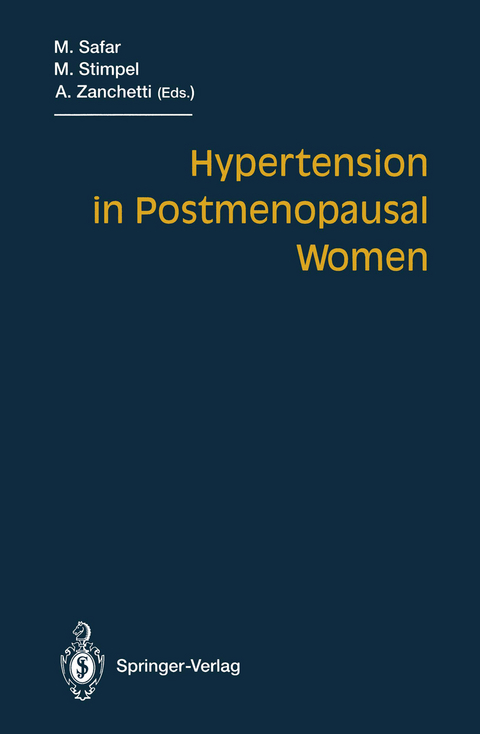 M. Safar
M. Stimpel
A. Zanchetti (Eds.)

Hypertension in Postmenopausal Women

Springer-Verlag